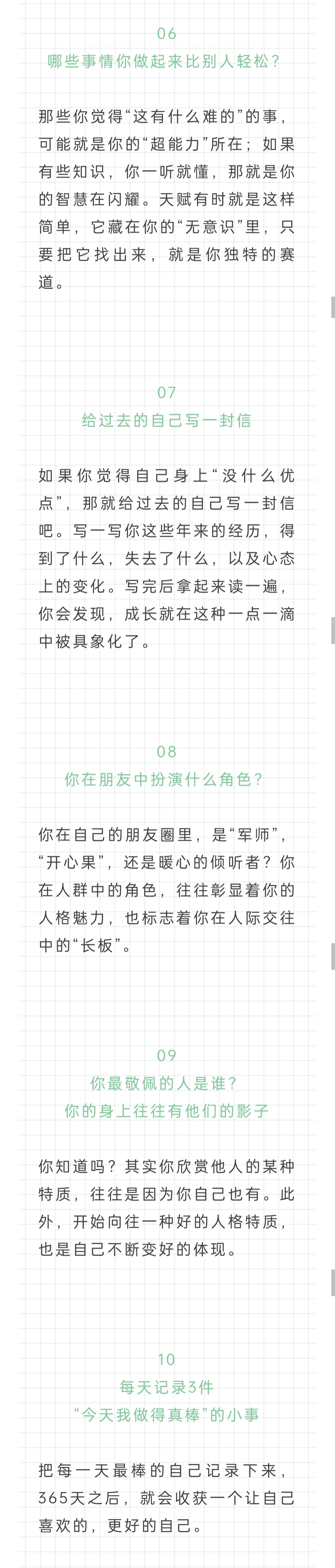 06
哪些事情你做起来比别人轻松？

那些你觉得“这有什么难的”的事，可能就是你的“超能力”所在；如果有些知识，你一听就懂，那就是你的智慧在闪耀。天赋有时就是这样简单，它藏在你的“无意识”里，只要把它找出来，就是你独特的赛道。

07
给过去的自己写一封信

如果你觉得自己身上“没什么优点”，那就给过去的自己写一封信吧。写一写你这些年来的经历，得到了什么，失去了什么，以及心态上的变化。写完后拿起来读一遍，你会发现，成长就在这种一点一滴中被具象化了。

08
你在朋友中扮演什么角色？

你在自己的朋友圈里，是“军师”，“开心果”，还是暖心的倾听者？你在人群中的角色，往往彰显着你的人格魅力，也标志着你在人际交往中的“长板”。

09
你最敬佩的人是谁？
你的身上往往有他们的影子

你知道吗？其实你欣赏他人的某种特质，往往是因为你自己也有。此外，开始向往一种好的人格特质，也是自己不断变好的体现。

10
每天记录3件
“今天我做得真棒”的小事

把每一天最棒的自己记录下来，365天之后，就会收获一个让自己喜欢的，更好的自己。